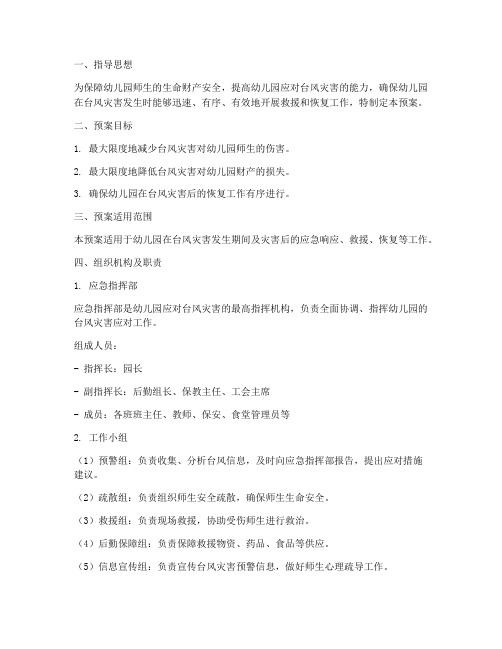 一、指导思想

为保障幼儿园师生的生命财产安全，提高幼儿园应对台风灾害的能力，确保幼儿园在台风灾害发生时能够迅速、有序、有效地开展救援和恢复工作，特制定本预案。

二、预案目标

1. 最大限度地减少台风灾害对幼儿园师生的伤害。

2. 最大限度地降低台风灾害对幼儿园财产的损失。

3. 确保幼儿园在台风灾害后的恢复工作有序进行。

三、预案适用范围

本预案适用于幼儿园在台风灾害发生期间及灾害后的应急响应、救援、恢复等工作。

四、组织机构及职责

1. 应急指挥部

应急指挥部是幼儿园应对台风灾害的最高指挥机构，负责全面协调、指挥幼儿园的台风灾害应对工作。

组成人员：

- 指挥长：园长

- 副指挥长：后勤组长、保教主任、工会主席

- 成员：各班班主任、教师、保安、食堂管理员等

2. 工作小组

（1）预警组：负责收集、分析台风信息，及时向应急指挥部报告，提出应对措施建议。

（2）疏散组：负责组织师生安全疏散，确保师生生命安全。

（3）救援组：负责现场救援，协助受伤师生进行救治。

（4）后勤保障组：负责保障救援物资、药品、食品等供应。

（5）信息宣传组：负责宣传台风灾害预警信息，做好师生心理疏导工作。